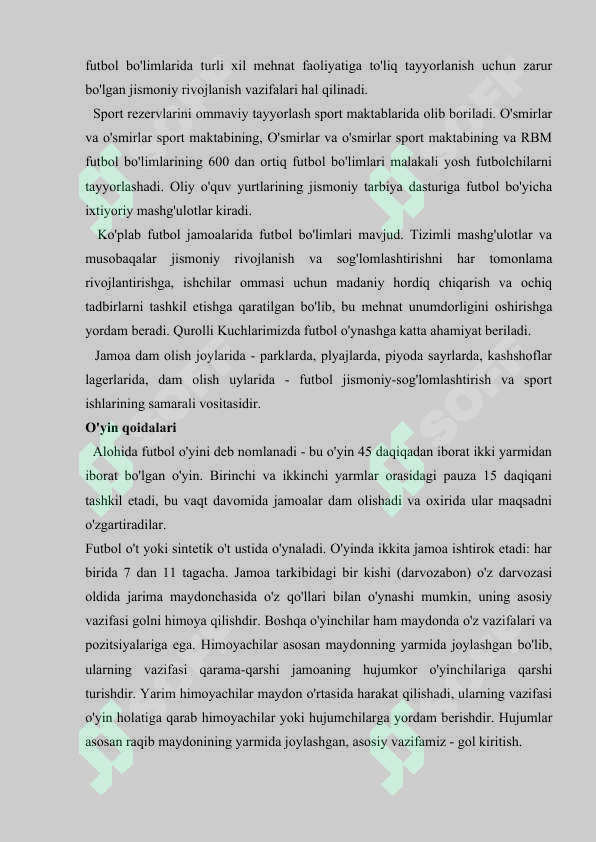 futbol bo'limlarida turli xil mehnat faoliyatiga to'liq tayyorlanish uchun zarur bo'lgan jismoniy rivojlanish vazifalari hal qilinadi.

Sport rezervlarini ommaviy tayyorlash sport maktablarida olib boriladi. O'smirlar va o'smirlar sport maktabining, O'smirlar va o'smirlar sport maktabining va RBM futbol bo'limlarining 600 dan ortiq futbol bo'limlari malakali yosh futbolchilarni tayyorlashadi. Oliy o'quv yurtlarining jismoniy tarbiya dasturiga futbol bo'yicha ixtiyoriy mashg'ulotlar kiradi.

Ko'plab futbol jamoalarida futbol bo'limlari mavjud. Tizimli mashg'ulotlar va musobaqalar jismoniy rivojlanish va sog'lomlashtirishni har tomonlama rivojlantirishga, ishchilar ommasi uchun madaniy hordiq chiqarish va ochiq tadbirlarni tashkil etishga qaratilgan bo'lib, bu mehnat unumdorligini oshirishga yordam beradi. Qurolli Kuchlarimizda futbol o'ynashga katta ahamiyat beriladi.

Jamoa dam olish joylarida - parklarda, plyajlarda, piyoda sayrlarda, kashshoflar lagerlarida, dam olish uylarida - futbol jismoniy-sog'lomlashtirish va sport ishlarining samarali vositasidir.

O'yin qoidalari

Alohida futbol o'yini deb nomlanadi - bu o'yin 45 daqiqadan iborat ikki yarmidan iborat bo'lgan o'yin. Birinchi va ikkinchi yarmlar orasidagi pauza 15 daqiqani tashkil etadi, bu vaqt davomida jamoalar dam olishadi va oxirida ular maqsadni o'zgartiradilar.

Futbol o't yoki sintetik o't ustida o'ynaladi. O'yinda ikkita jamoa ishtirok etadi: har birida 7 dan 11 tagacha. Jamoa tarkibidagi bir kishi (darvozabon) o'z darvozasi oldida jarima maydonchasida o'z qo'llari bilan o'ynashi mumkin, uning asosiy vazifasi golni himoya qilishdir. Boshqa o'yinchilar ham maydonda o'z vazifalari va pozitsiyalariga ega. Himoyachilar asosan maydonning yarmida joylashgan bo'lib, ularning vazifasi qarama-qarshi jamoaning hujumkor o'yinchilariga qarshi turishdir. Yarim himoyachilar maydon o'rtasida harakat qilishadi, ularning vazifasi o'yin holatiga qarab himoyachilar yoki hujumchilarga yordam berishdir. Hujumlar asosan raqib maydonining yarmida joylashgan, asosiy vazifamiz - gol kiritish.